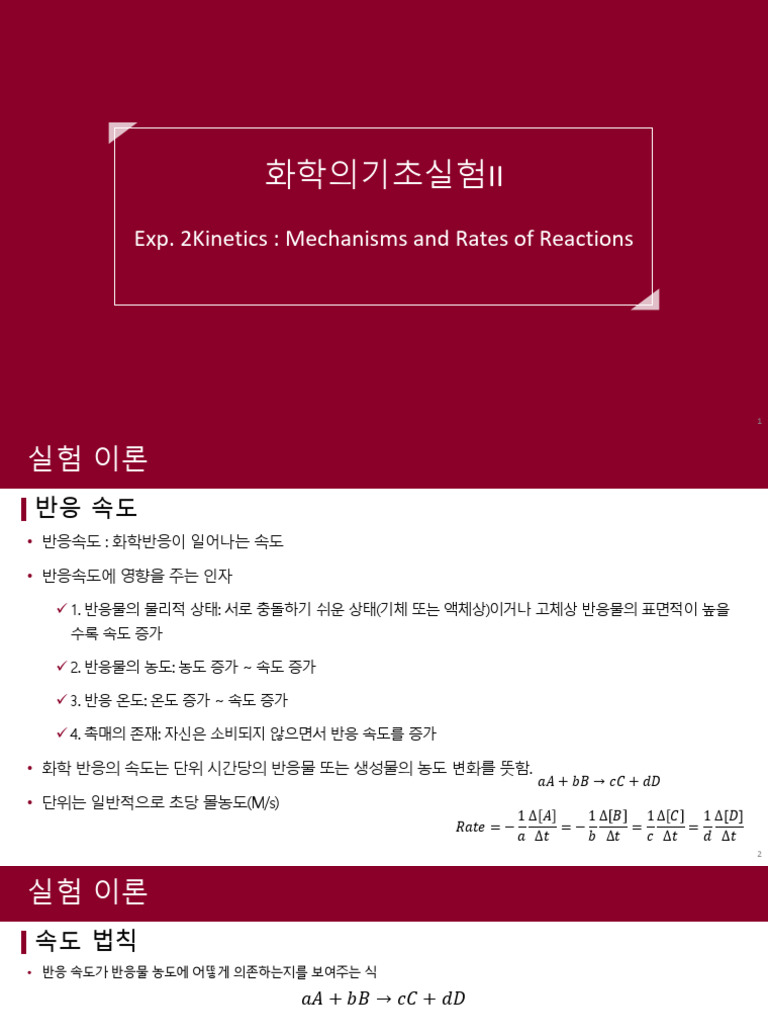 화학의기초실험II

Exp. 2Kinetics : Mechanisms and Rates of Reactions

1

실험 이론

반응 속도

• 반응속도 : 화학반응이 일어나는 속도

• 반응속도에 영향을 주는 인자

✓ 1. 반응물의 물리적 상태: 서로 충돌하기 쉬운 상태(기체 또는 액체상)이거나 고체상 반응물의 표면적이 높을수록 속도 증가

✓ 2. 반응물의 농도: 농도 증가 ~ 속도 증가

✓ 3. 반응 온도: 온도 증가 ~ 속도 증가

✓ 4. 촉매의 존재: 자신은 소비되지 않으면서 반응 속도를 증가

• 화학 반응의 속도는 단위 시간당의 반응물 또는 생성물의 농도 변화를 뜻함.

$aA + bB \rightarrow cC + dD$

• 단위는 일반적으로 초당 몰농도(M/s)

$Rate = -\frac{1}{a}\frac{\Delta[A]}{\Delta t} = -\frac{1}{b}\frac{\Delta[B]}{\Delta t} = \frac{1}{c}\frac{\Delta[C]}{\Delta t} = \frac{1}{d}\frac{\Delta[D]}{\Delta t}$

2

실험 이론

속도 법칙

• 반응 속도가 반응물 농도에 어떻게 의존하는지를 보여주는 식

$aA + bB \rightarrow cC + dD$